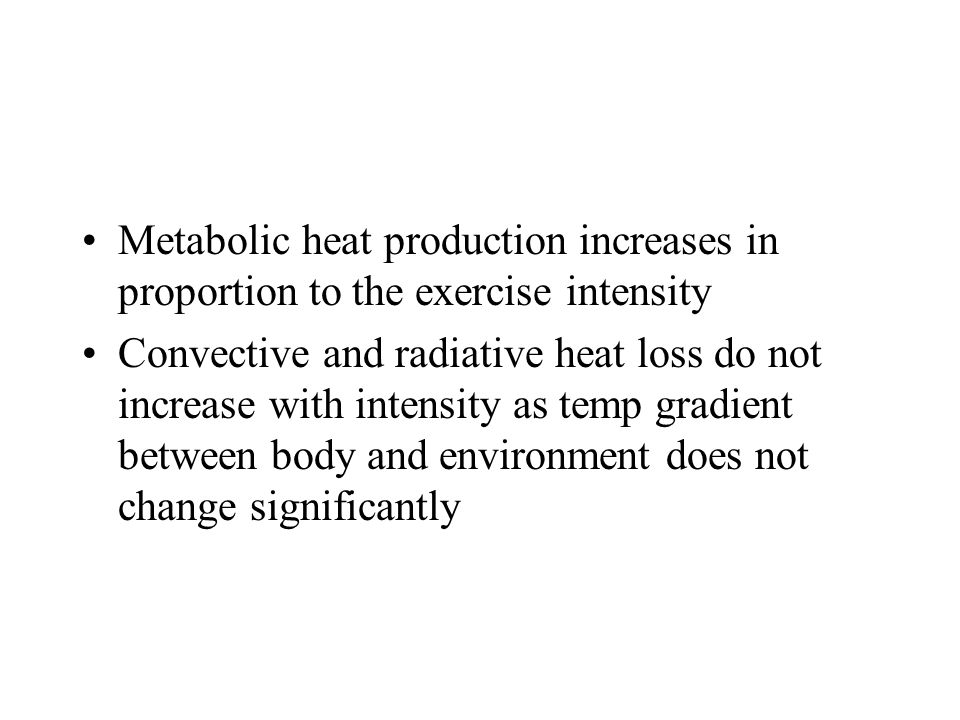 • Metabolic heat production increases in proportion to the exercise intensity

• Convective and radiative heat loss do not increase with intensity as temp gradient between body and environment does not change significantly